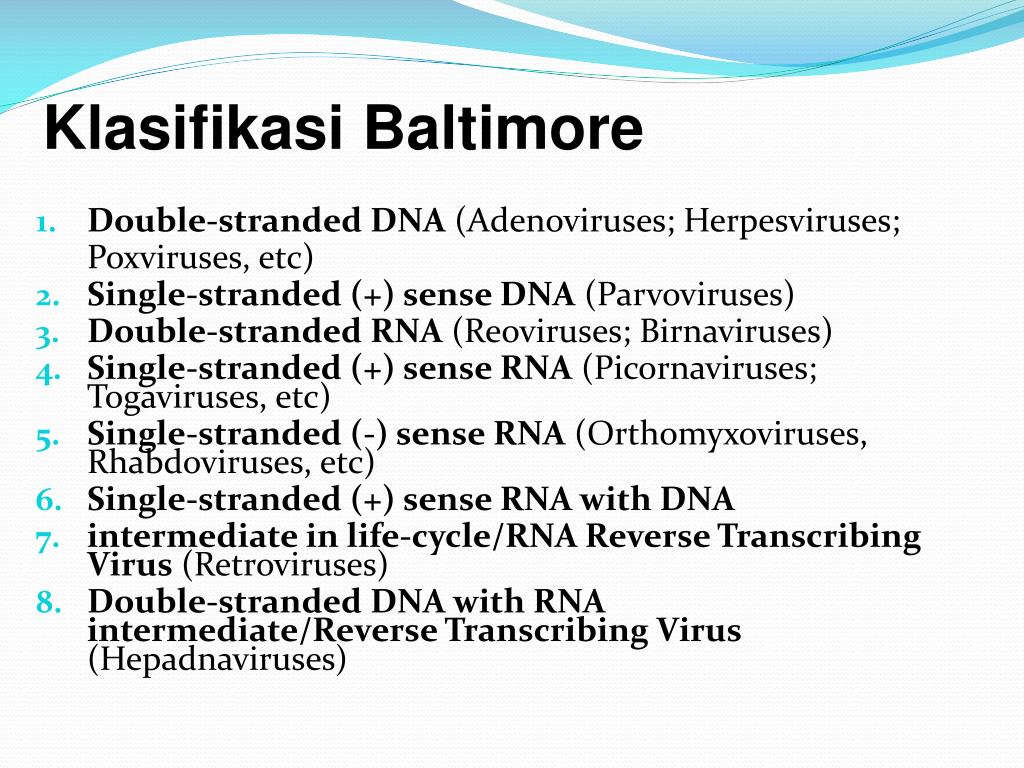 Klasifikasi Baltimore

1. Double-stranded DNA (Adenoviruses; Herpesviruses; Poxviruses, etc)
2. Single-stranded (+) sense DNA (Parvoviruses)
3. Double-stranded RNA (Reoviruses; Birnaviruses)
4. Single-stranded (+) sense RNA (Picornaviruses; Togaviruses, etc)
5. Single-stranded (-) sense RNA (Orthomyxoviruses, Rhabdoviruses, etc)
6. Single-stranded (+) sense RNA with DNA
7. intermediate in life-cycle/RNA Reverse Transcribing Virus (Retroviruses)
8. Double-stranded DNA with RNA intermediate/Reverse Transcribing Virus (Hepadnaviruses)